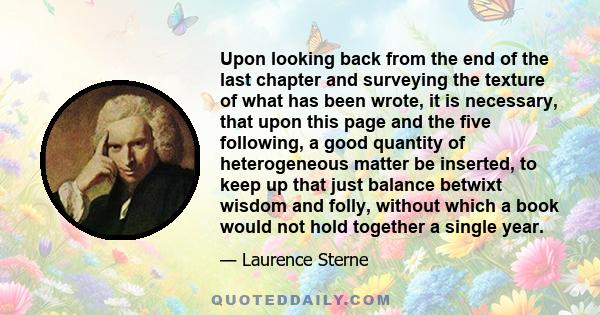 Upon looking back from the end of the last chapter and surveying the texture of what has been wrote, it is necessary, that upon this page and the five following, a good quantity of heterogeneous matter be inserted, to keep up that just balance betwixt wisdom and folly, without which a book would not hold together a single year.

— Laurence Sterne

QUOTEDDAILY.COM